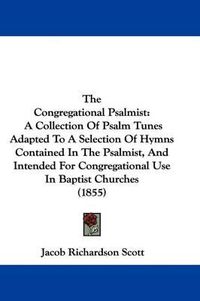 The
Congregational Psalmist:
A Collection Of Psalm Tunes
Adapted To A Selection Of Hymns
Contained In The Psalmist, And
Intended For Congregational Use
In Baptist Churches
(1855)

Jacob Richardson Scott